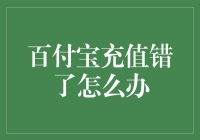 百付宝充值错了怎么办